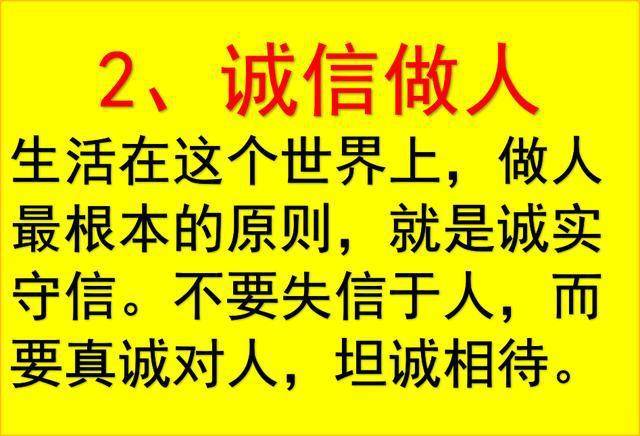 2、诚信做人

生活在这个世界上，做人最根本的原则，就是诚实守信。不要失信于人，而要真诚对人，坦诚相待。